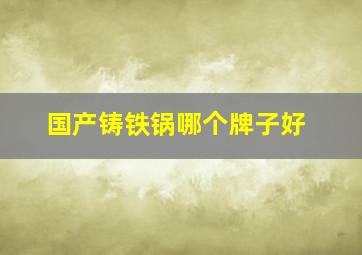 国产铸铁锅哪个牌子好